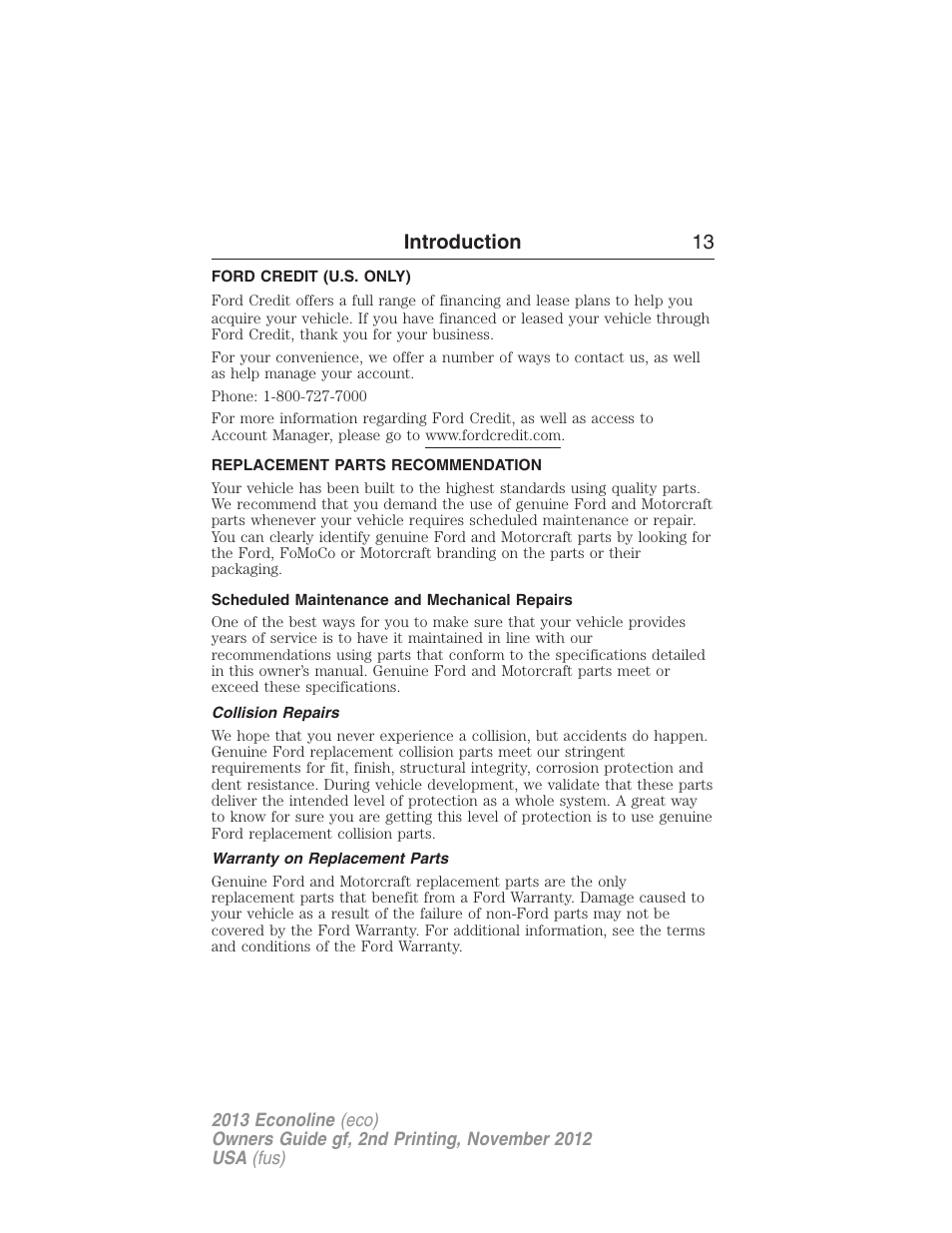 Introduction 13

FORD CREDIT (U.S. ONLY)

Ford Credit offers a full range of financing and lease plans to help you acquire your vehicle. If you have financed or leased your vehicle through Ford Credit, thank you for your business.

For your convenience, we offer a number of ways to contact us, as well as help manage your account.

Phone: 1-800-727-7000

For more information regarding Ford Credit, as well as access to Account Manager, please go to www.fordcredit.com.

REPLACEMENT PARTS RECOMMENDATION

Your vehicle has been built to the highest standards using quality parts. We recommend that you demand the use of genuine Ford and Motorcraft parts whenever your vehicle requires scheduled maintenance or repair. You can clearly identify genuine Ford and Motorcraft parts by looking for the Ford, FoMoCo or Motorcraft branding on the parts or their packaging.

Scheduled Maintenance and Mechanical Repairs

One of the best ways for you to make sure that your vehicle provides years of service is to have it maintained in line with our recommendations using parts that conform to the specifications detailed in this owner's manual. Genuine Ford and Motorcraft parts meet or exceed these specifications.

Collision Repairs

We hope that you never experience a collision, but accidents do happen. Genuine Ford replacement collision parts meet our stringent requirements for fit, finish, structural integrity, corrosion protection and dent resistance. During vehicle development, we validate that these parts deliver the intended level of protection as a whole system. A great way to know for sure you are getting this level of protection is to use genuine Ford replacement collision parts.

Warranty on Replacement Parts

Genuine Ford and Motorcraft replacement parts are the only replacement parts that benefit from a Ford Warranty. Damage caused to your vehicle as a result of the failure of non-Ford parts may not be covered by the Ford Warranty. For additional information, see the terms and conditions of the Ford Warranty.

2013 Econoline (eco)
Owners Guide gf, 2nd Printing, November 2012
USA (fus)